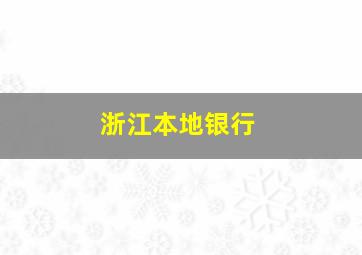 浙江本地银行